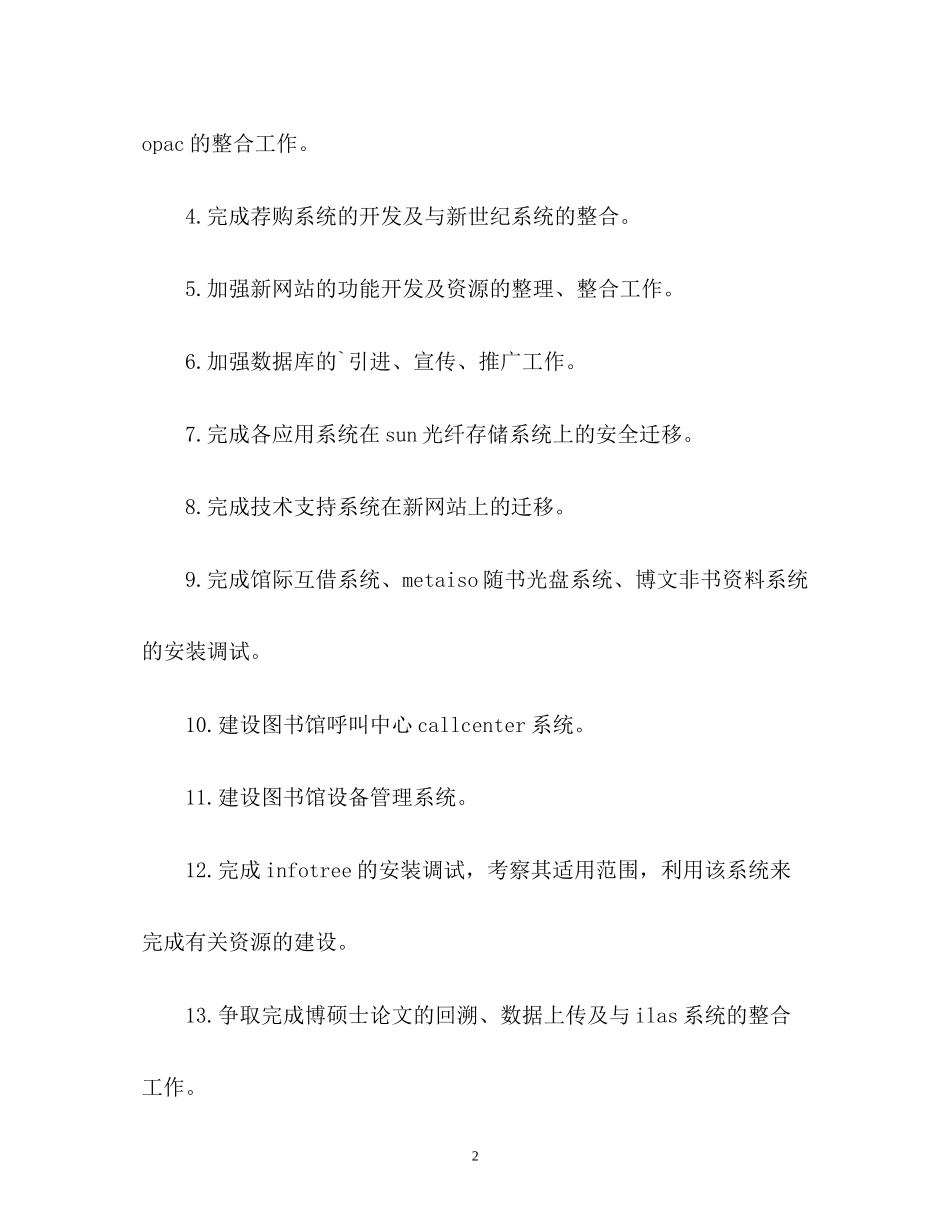 opac 的整合工作。

4. 完成荐购系统的开发及与新世纪系统的整合。

5. 加强新网站的功能开发及资源的整理、整合工作。

6. 加强数据库的`引进、宣传、推广工作。

7. 完成各应用系统在 sun 光纤存储系统上的安全迁移。

8. 完成技术支持系统在新网站上的迁移。

9. 完成馆际互借系统、metaiso 随书光盘系统、博文非书资料系统的安装调试。

10. 建设图书馆呼叫中心 callcenter 系统。

11. 建设图书馆设备管理系统。

12. 完成 infotree 的安装调试，考察其适用范围，利用该系统来完成有关资源的建设。

13. 争取完成博硕士论文的回溯、数据上传及与 ilas 系统的整合工作。

2